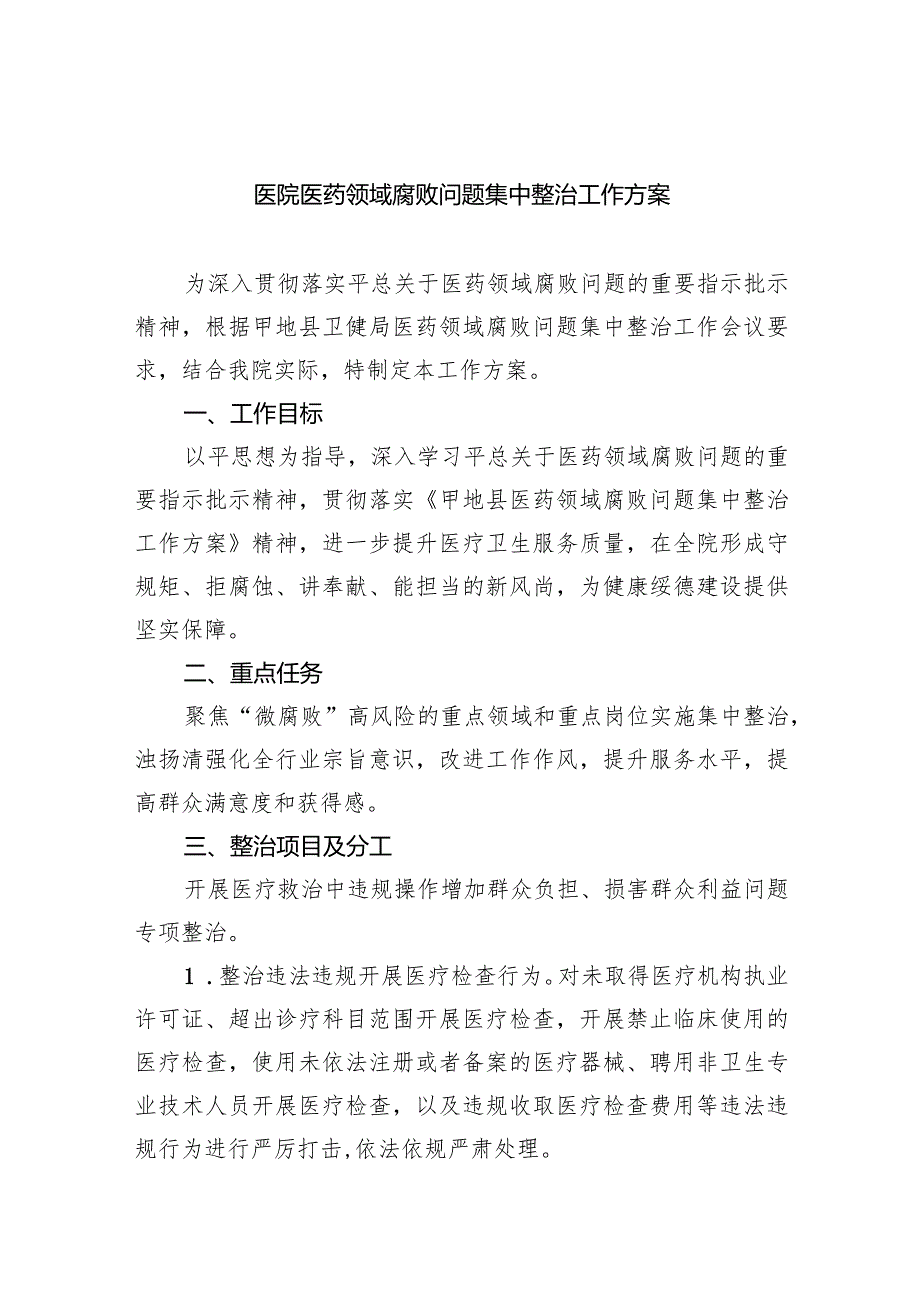 医院医药领域腐败问题集中整治工作方案

为深入贯彻落实平总关于医药领域腐败问题的重要指示批示精神，根据甲地县卫健局医药领域腐败问题集中整治工作会议要求，结合我院实际，特制定本工作方案。

一、工作目标

以平思想为指导，深入学习平总关于医药领域腐败问题的重要指示批示精神，贯彻落实《甲地县医药领域腐败问题集中整治工作方案》精神，进一步提升医疗卫生服务质量，在全院形成守规矩、拒腐蚀、讲奉献、能担当的新风尚，为健康绥德建设提供坚实保障。

二、重点任务

聚焦“微腐败”高风险的重点领域和重点岗位实施集中整治，浊扬清强化全行业宗旨意识，改进工作作风，提升服务水平，提高群众满意度和获得感。

三、整治项目及分工

开展医疗救治中违规操作增加群众负担、损害群众利益问题专项整治。

1．整治违法违规开展医疗检查行为。对未取得医疗机构执业许可证、超出诊疗科目范围开展医疗检查，开展禁止临床使用的医疗检查，使用未依法注册或者备案的医疗器械、聘用非卫生专业技术人员开展医疗检查，以及违规收取医疗检查费用等违法违规行为进行严厉打击，依法依规严肃处理。